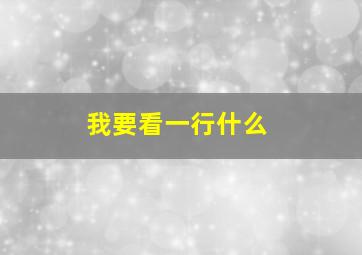 我要看一行什么